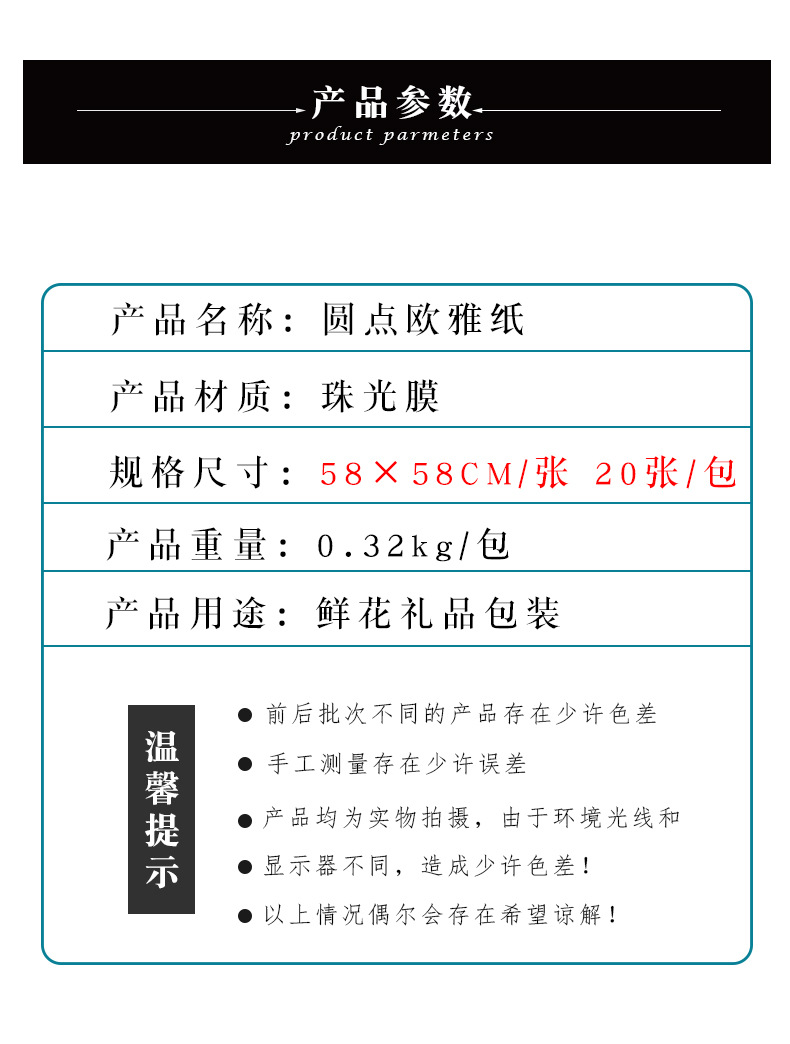 产品参数
product parmeters

产品名称：圆点欧雅纸

产品材质：珠光膜

规格尺寸：58×58CM/张 20张/包

产品重量：0.32kg/包

产品用途：鲜花礼品包装

温馨提示

● 前后批次不同的产品存在少许色差

● 手工测量存在少许误差

● 产品均为实物拍摄，由于环境光线和

● 显示器不同，造成少许色差！

● 以上情况偶尔会存在希望谅解！